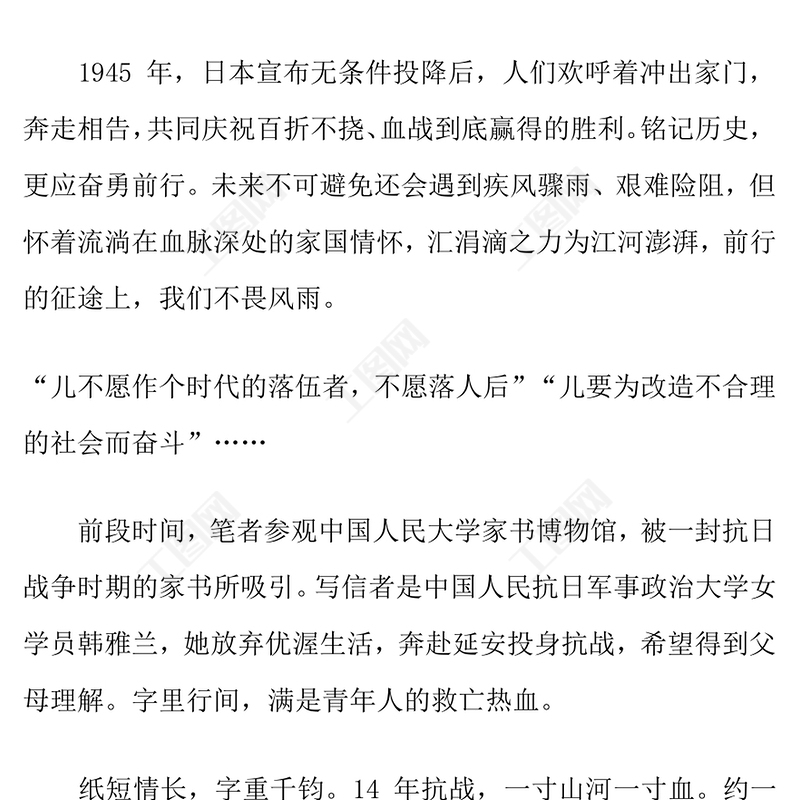 1945 年，日本宣布无条件投降后，人们欢呼着冲出家门，奔走相告，共同庆祝百折不挠、血战到底赢得的胜利。铭记历史，更应奋勇前行。未来不可避免还会遇到疾风骤雨、艰难险阻，但怀着流淌在血脉深处的家国情怀，汇涓滴之力为江河澎湃，前行的征途上，我们不畏风雨。

“儿不愿作个时代的落伍者，不愿落人后”“儿要为改造不合理的社会而奋斗”……

前段时间，笔者参观中国人民大学家书博物馆，被一封抗日战争时期的家书所吸引。写信者是中国人民抗日军事政治大学女学员韩雅兰，她放弃优渥生活，奔赴延安投身抗战，希望得到父母理解。字里行间，满是青年人的救亡热血。

纸短情长，字重千钧。14 年抗战，一寸山河一寸血。约一